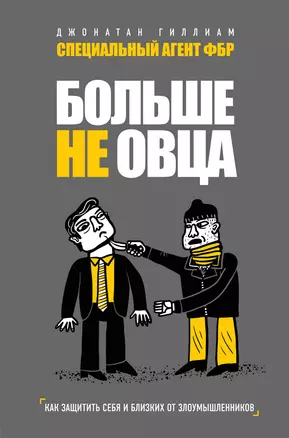 ДЖОНАТАН ГИЛЛИАМ
СПЕЦИАЛЬНЫЙ АГЕНТ ФБР

БОЛЬШЕ
НЕ ОВЦА

КАК ЗАЩИТИТЬ СЕБЯ И БЛИЗКИХ ОТ ЗЛОУМЫШЛЕННИКОВ